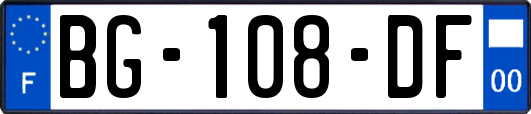 F
BG-108-DF
00